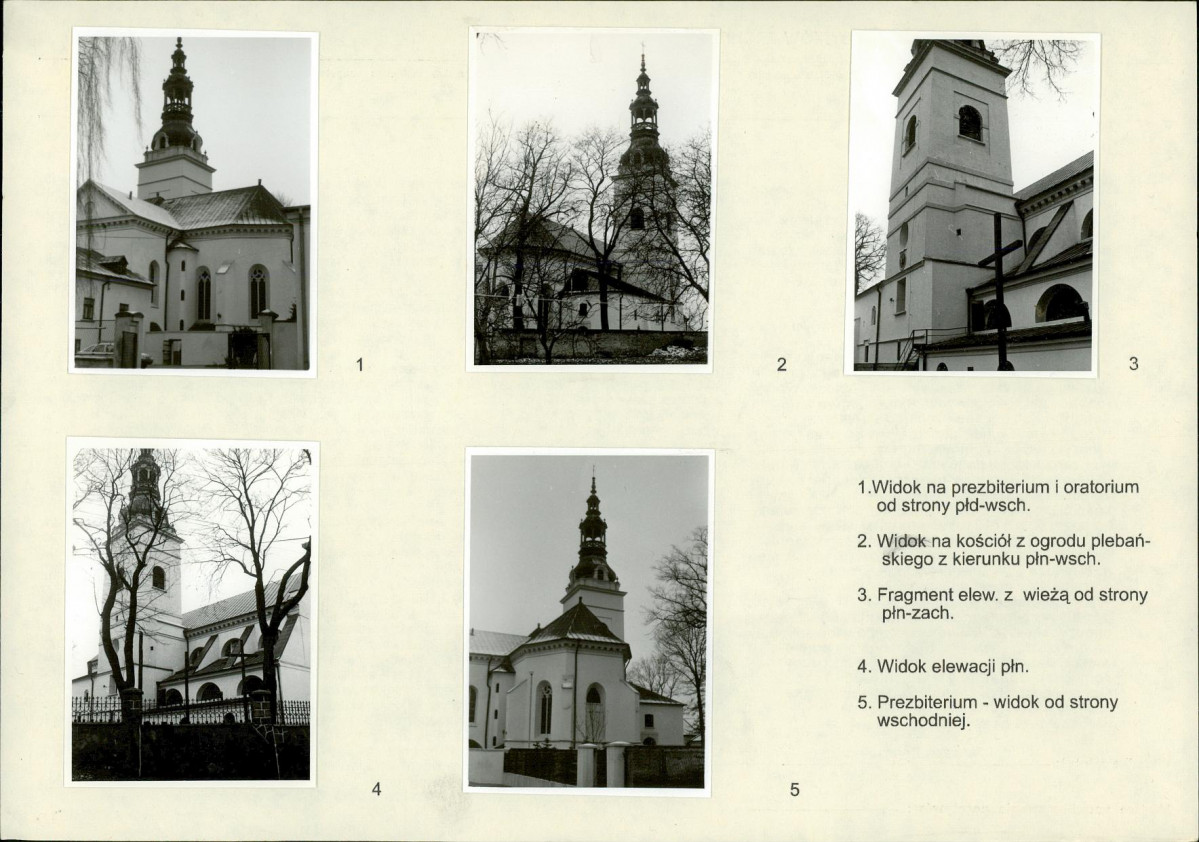 1

2

3

4

5

1.Widok na prezbiterium i oratorium od strony płd-wsch.

2. Widok na kościół z ogrodu plebańskiego z kierunku płn-wsch.

3. Fragment elew. z wieżą od strony płn-zach.

4. Widok elewacji płn.

5. Prezbiterium - widok od strony wschodniej.